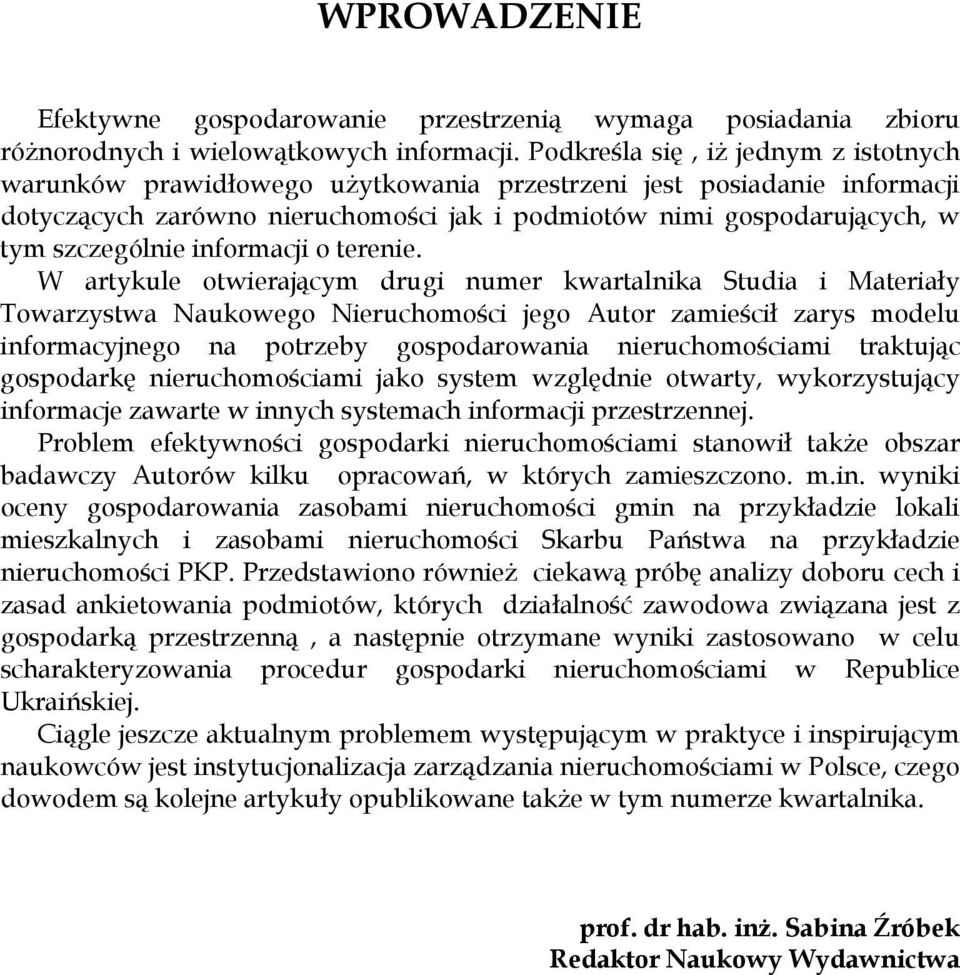 WPROWADZENIE

Efektywne gospodarowanie przestrzenią wymaga posiadania zbioru różnorodnych i wielowątkowych informacji. Podkreśla się , iż jednym z istotnych warunków prawidłowego użytkowania przestrzeni jest posiadanie informacji dotyczących zarówno nieruchomości jak i podmiotów nimi gospodarujących, w tym szczególnie informacji o terenie.

W artykule otwierającym drugi numer kwartalnika Studia i Materiały Towarzystwa Naukowego Nieruchomości jego Autor zamieścił zarys modelu informacyjnego na potrzeby gospodarowania nieruchomościami traktując gospodarkę nieruchomościami jako system względnie otwarty, wykorzystujący informacje zawarte w innych systemach informacji przestrzennej.

Problem efektywności gospodarki nieruchomościami stanowił także obszar badawczy Autorów kilku opracowań, w których zamieszczono. m.in. wyniki oceny gospodarowania zasobami nieruchomości gmin na przykładzie lokali mieszkalnych i zasobami nieruchomości Skarbu Państwa na przykładzie nieruchomości PKP. Przedstawiono również ciekawą próbę analizy doboru cech i zasad ankietowania podmiotów, których działalność zawodowa związana jest z gospodarką przestrzenną , a następnie otrzymane wyniki zastosowano w celu scharakteryzowania procedur gospodarki nieruchomościami w Republice Ukraińskiej.

Ciągle jeszcze aktualnym problemem występującym w praktyce i inspirującym naukowców jest instytucjonalizacja zarządzania nieruchomościami w Polsce, czego dowodem są kolejne artykuły opublikowane także w tym numerze kwartalnika.

prof. dr hab. inż. Sabina Źróbek
Redaktor Naukowy Wydawnictwa